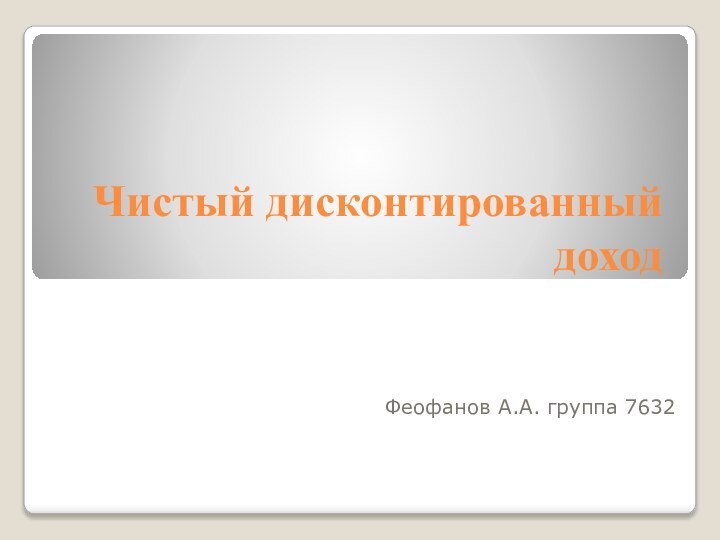 Чистый дисконтированный доход

Феофанов А.А. группа 7632